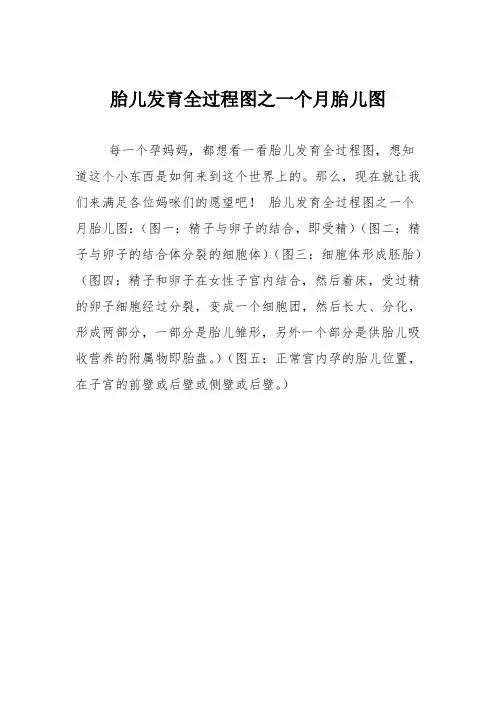 胎儿发育全过程图之一个月胎儿图

每一个孕妈妈，都想看一看胎儿发育全过程图，想知道这个小东西是如何来到这个世界上的。那么，现在就让我们来满足各位妈咪们的愿望吧！ 胎儿发育全过程图之一个月胎儿图：（图一：精子与卵子的结合，即受精）（图二：精子与卵子的结合体分裂的细胞体）（图三：细胞体形成胚胎）（图四：精子和卵子在女性子宫内结合，然后着床，受过精的卵子细胞经过分裂，变成一个细胞团，然后长大、分化，形成两部分，一部分是胎儿雏形，另外一个部分是供胎儿吸收营养的附属物即胎盘。）（图五：正常宫内孕的胎儿位置，在子宫的前壁或后壁或侧壁或后壁。）